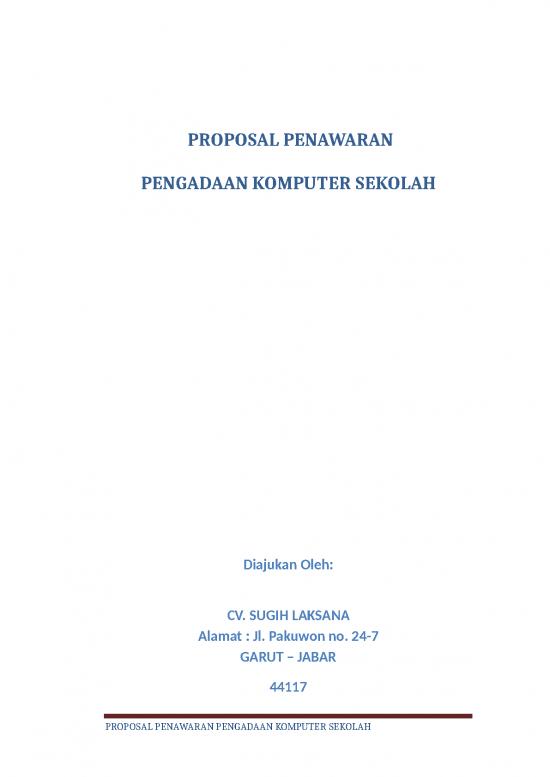 PROPOSAL PENAWARAN

PENGADAAN KOMPUTER SEKOLAH

Diajukan Oleh:

CV. SUGIH LAKSANA
Alamat : Jl. Pakuwon no. 24-7
GARUT – JABAR

44117

PROPOSAL PENAWARAN PENGADAAN KOMPUTER SEKOLAH